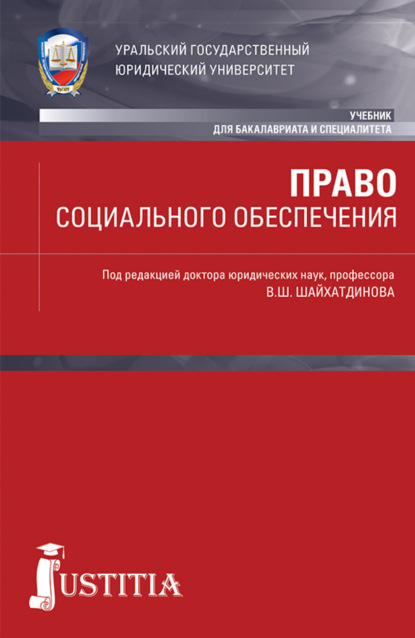 УРАЛЬСКИЙ ГОСУДАРСТВЕННЫЙ
ЮРИДИЧЕСКИЙ УНИВЕРСИТЕТ

УЧЕБНИК
ДЛЯ БАКАЛАВРИАТА И СПЕЦИАЛИТЕТА

ПРАВО
СОЦИАЛЬНОГО ОБЕСПЕЧЕНИЯ

Под редакцией доктора юридических наук, профессора
В.Ш. ШАЙХАТДИНОВА

JUSTITIA